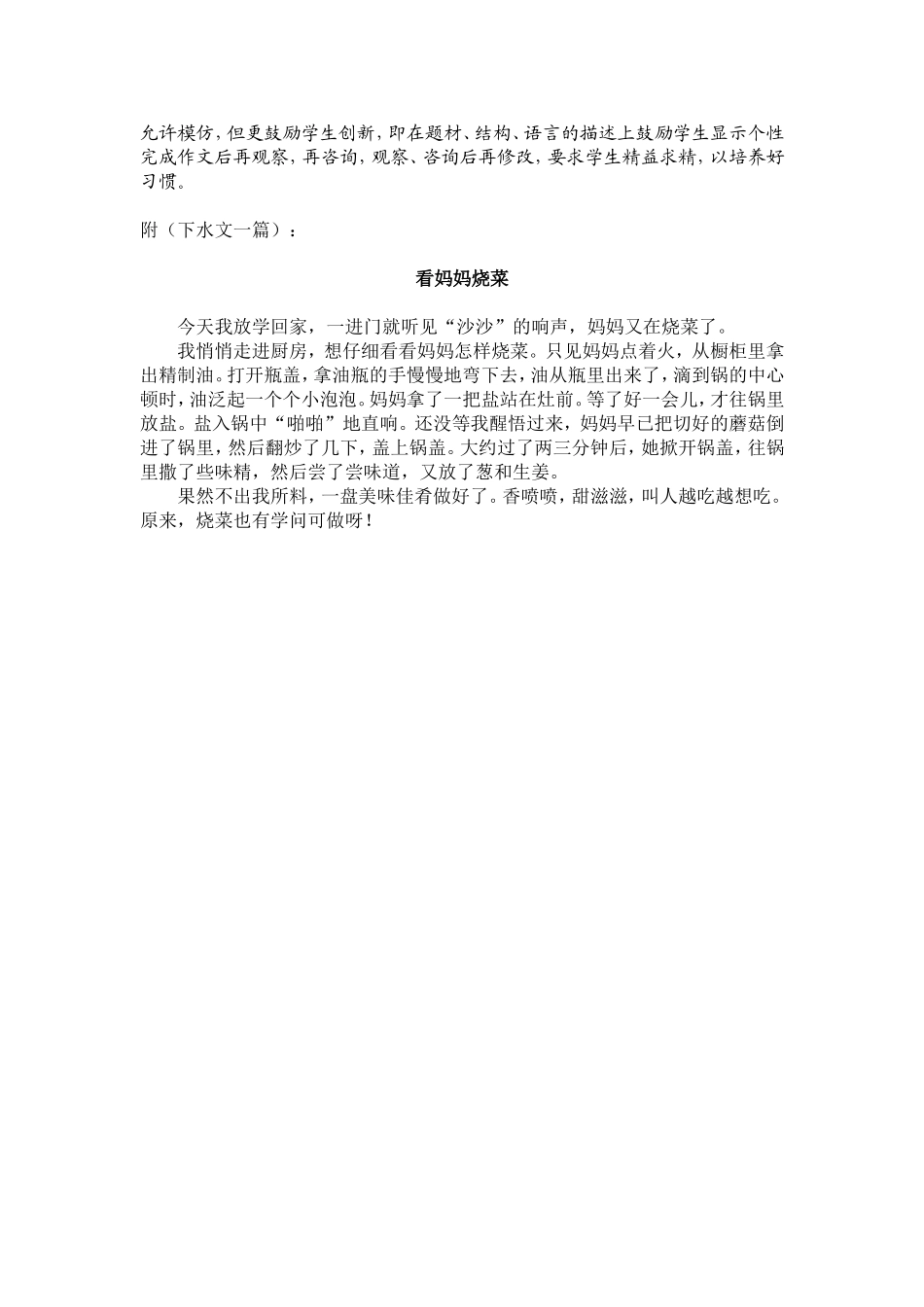 允许模仿，但更鼓励学生创新，即在题材、结构、语言的描述上鼓励学生显示个性完成作文后再观察，再咨询，观察、咨询后再修改，要求学生精益求精，以培养好习惯。

附（下水文一篇）：

看妈妈烧菜

今天我放学回家，一进门就听见“沙沙”的响声，妈妈又在烧菜了。

我悄悄走进厨房，想仔细看看妈妈怎样烧菜。只见妈妈点着火，从橱柜里拿出精制油。打开瓶盖，拿油瓶的手慢慢地弯下去，油从瓶里出来了，滴到锅的中心顿时，油泛起一个个小泡泡。妈妈拿了一把盐站在灶前。等了好一会儿，才往锅里放盐。盐入锅中“啪啪”地直响。还没等我醒悟过来，妈妈早已把切好的蘑菇倒进了锅里，然后翻炒了几下，盖上锅盖。大约过了两三分钟后，她掀开锅盖，往锅里撒了些味精，然后尝了尝味道，又放了葱和生姜。

果然不出我所料，一盘美味佳肴做好了。香喷喷，甜滋滋，叫人越吃越想吃。原来，烧菜也有学问可做呀！